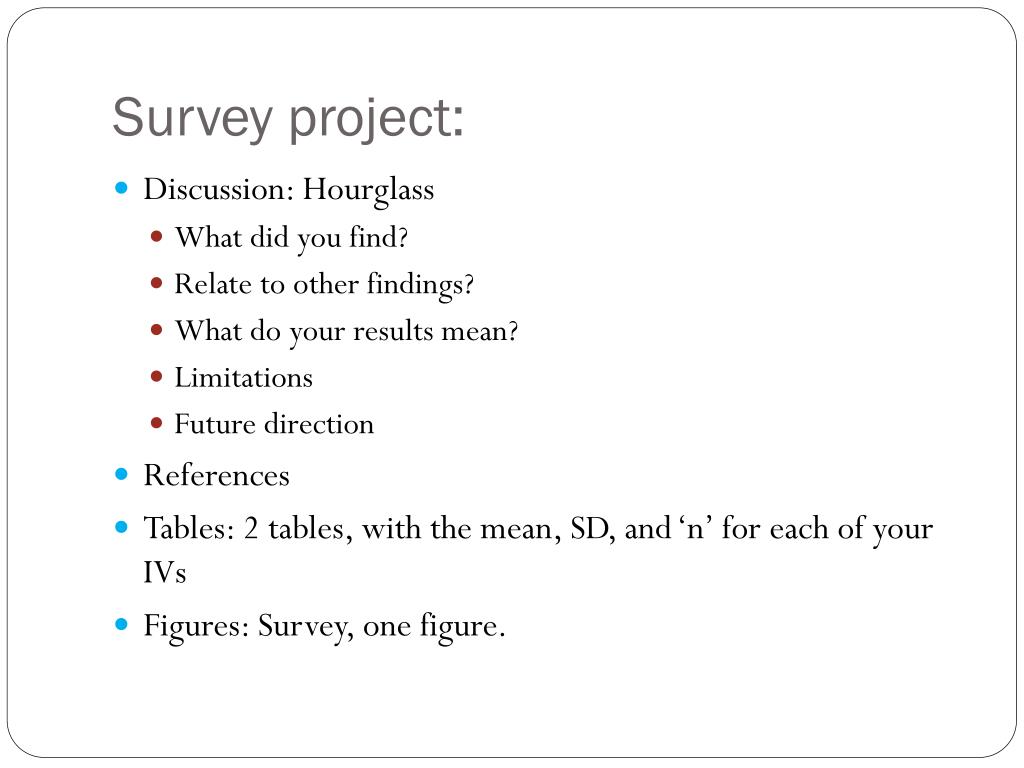 Survey project:

- Discussion: Hourglass
  - What did you find?
  - Relate to other findings?
  - What do your results mean?
  - Limitations
  - Future direction
- References
- Tables: 2 tables, with the mean, SD, and ‘n’ for each of your IVs
- Figures: Survey, one figure.